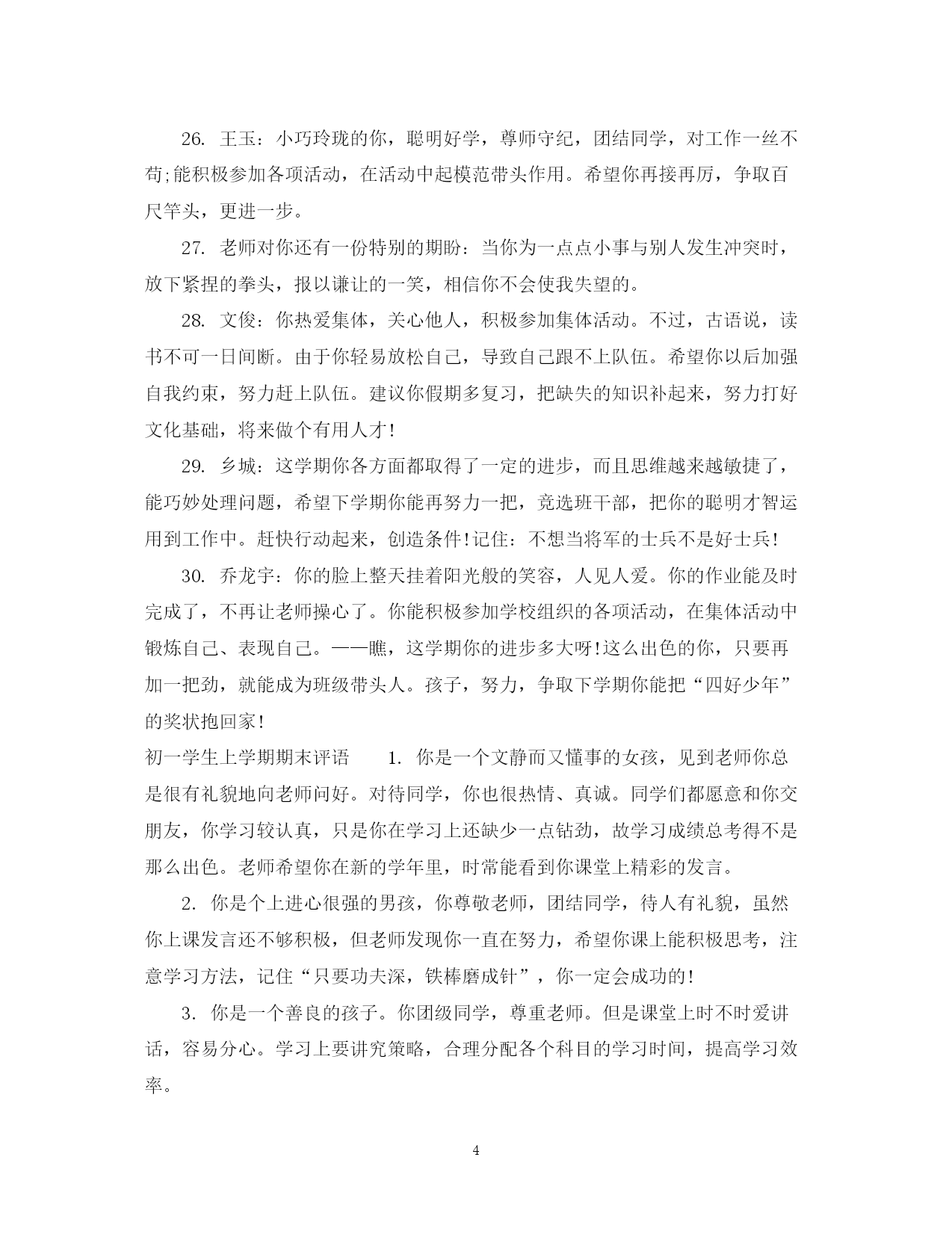 26. 王玉：小巧玲珑的你，聪明好学，尊师守纪，团结同学，对工作一丝不苟;能积极参加各项活动，在活动中起模范带头作用。希望你再接再厉，争取百尺竿头，更进一步。

27. 老师对你还有一份特别的期盼：当你为一点点小事与别人发生冲突时，放下紧捏的拳头，报以谦让的一笑，相信你不会使我失望的。

28. 文俊：你热爱集体，关心他人，积极参加集体活动。不过，古语说，读书不可一日间断。由于你轻易放松自己，导致自己跟不上队伍。希望你以后加强自我约束，努力赶上队伍。建议你假期多复习，把缺失的知识补起来，努力打好文化基础，将来做个有用人才!

29. 乡城：这学期你各方面都取得了一定的进步，而且思维越来越敏捷了，能巧妙处理问题，希望下学期你能再努力一把，竞选班干部，把你的聪明才智运用到工作中。赶快行动起来，创造条件!记住：不想当将军的士兵不是好士兵!

30. 乔龙宇：你的脸上整天挂着阳光般的笑容，人见人爱。你的作业能及时完成了，不再让老师操心了。你能积极参加学校组织的各项活动，在集体活动中锻炼自己、表现自己。——瞧，这学期你的进步多大呀!这么出色的你，只要再加一把劲，就能成为班级带头人。孩子，努力，争取下学期你能把“四好少年”的奖状抱回家!

初一学生上学期期末评语　　1. 你是一个文静而又懂事的女孩，见到老师你总是很有礼貌地向老师问好。对待同学，你也很热情、真诚。同学们都愿意和你交朋友，你学习较认真，只是你在学习上还缺少一点钻劲，故学习成绩总考得不是那么出色。老师希望你在新的学年里，时常能看到你课堂上精彩的发言。

2. 你是个上进心很强的男孩，你尊敬老师，团结同学，待人有礼貌，虽然你上课发言还不够积极，但老师发现你一直在努力，希望你课上能积极思考，注意学习方法，记住“只要功夫深，铁棒磨成针”，你一定会成功的!

3. 你是一个善良的孩子。你团级同学，尊重老师。但是课堂上时不时爱讲话，容易分心。学习上要讲究策略，合理分配各个科目的学习时间，提高学习效率。

4